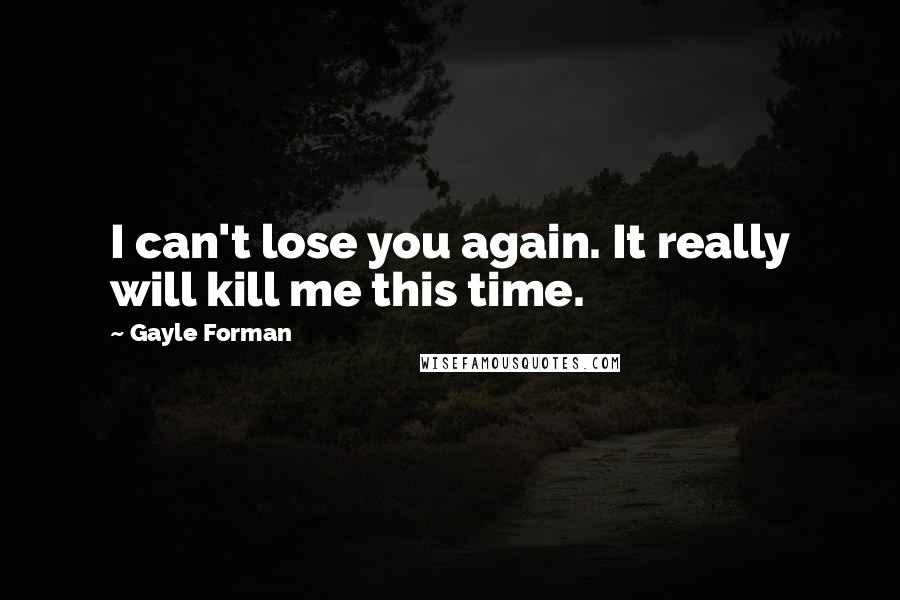 I can't lose you again. It really will kill me this time.

~ Gayle Forman

WISEFAMOUSQUOTES.COM